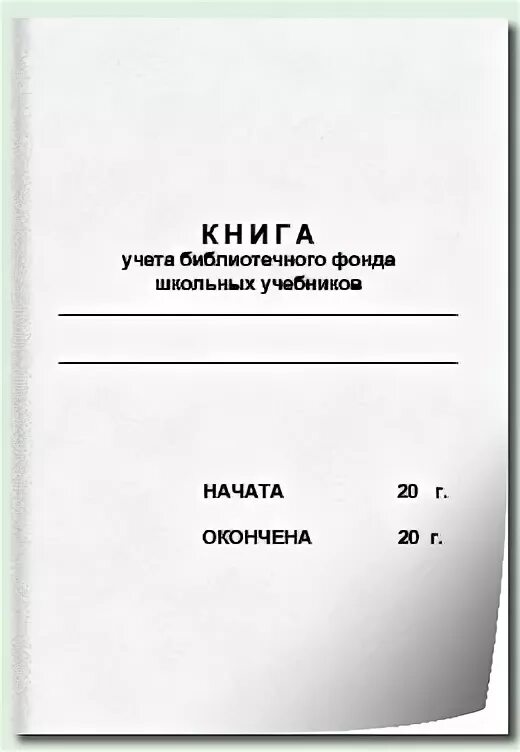 КНИГА
учета библиотечного фонда
школьных учебников

НАЧАТА 20 г.

ОКОНЧЕНА 20 г.